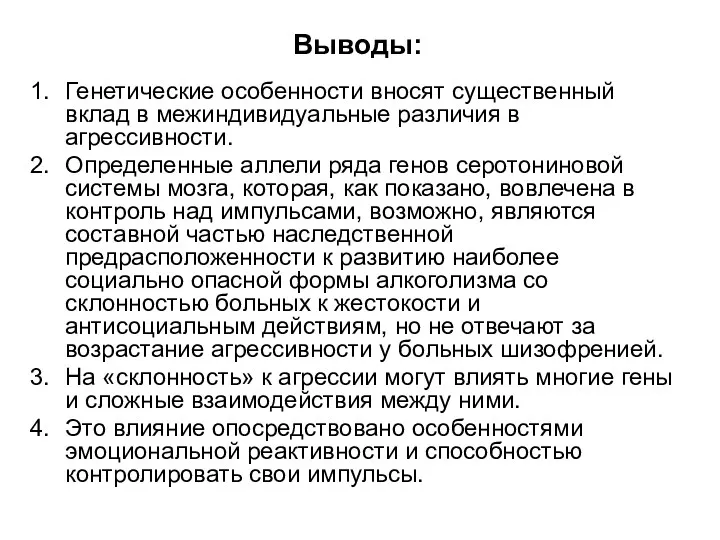 Выводы:

1. Генетические особенности вносят существенный вклад в межиндивидуальные различия в агрессивности.
2. Определенные аллели ряда генов серотониновой системы мозга, которая, как показано, вовлечена в контроль над импульсами, возможно, являются составной частью наследственной предрасположенности к развитию наиболее социально опасной формы алкоголизма со склонностью больных к жестокости и антисоциальным действиям, но не отвечают за возрастание агрессивности у больных шизофренией.
3. На «склонность» к агрессии могут влиять многие гены и сложные взаимодействия между ними.
4. Это влияние опосредствовано особенностями эмоциональной реактивности и способностью контролировать свои импульсы.